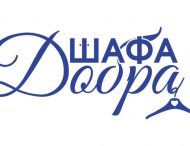 ШАФА
Добра